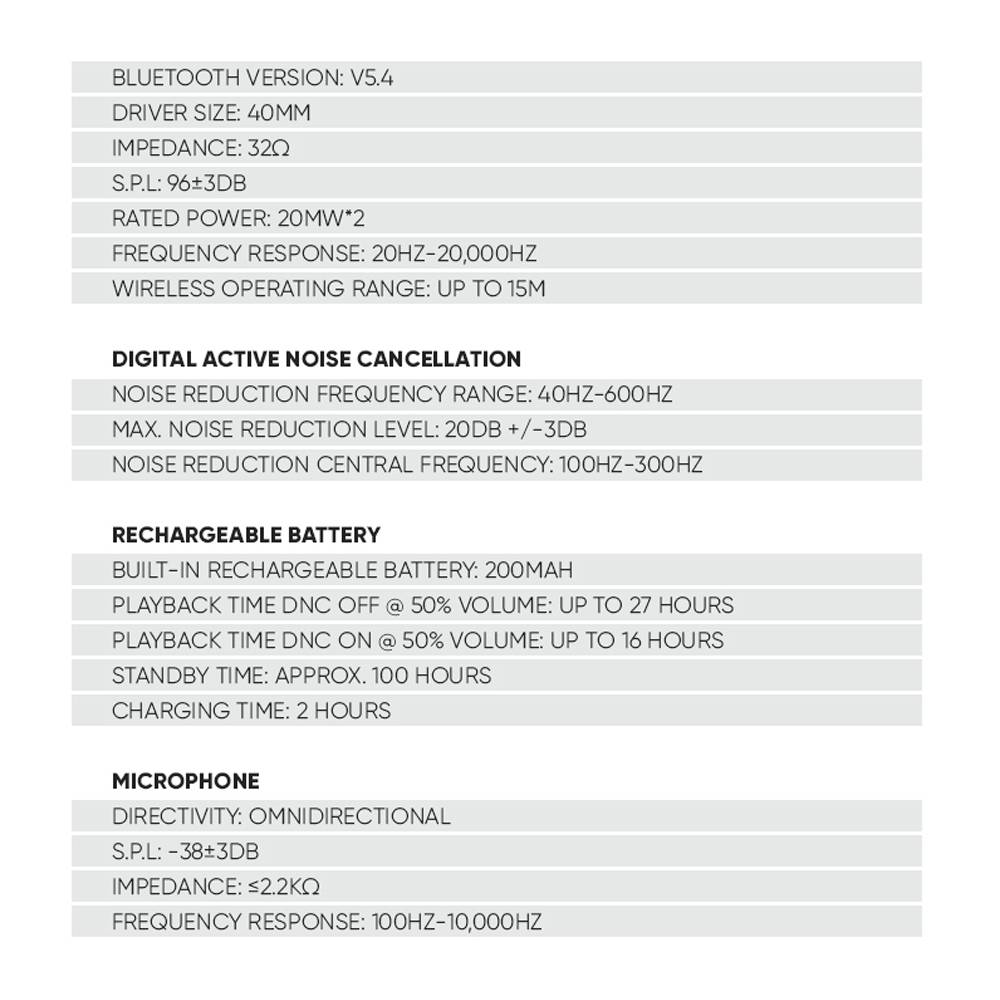 BLUETOOTH VERSION: V5.4
DRIVER SIZE: 40MM
IMPEDANCE: 32Ω
S.P.L: 96±3DB
RATED POWER: 20MW*2
FREQUENCY RESPONSE: 20HZ-20,000HZ
WIRELESS OPERATING RANGE: UP TO 15M

DIGITAL ACTIVE NOISE CANCELLATION
NOISE REDUCTION FREQUENCY RANGE: 40HZ-600HZ
MAX. NOISE REDUCTION LEVEL: 20DB +/-3DB
NOISE REDUCTION CENTRAL FREQUENCY: 100HZ-300HZ

RECHARGEABLE BATTERY
BUILT-IN RECHARGEABLE BATTERY: 200MAH
PLAYBACK TIME DNC OFF @ 50% VOLUME: UP TO 27 HOURS
PLAYBACK TIME DNC ON @ 50% VOLUME: UP TO 16 HOURS
STANDBY TIME: APPROX. 100 HOURS
CHARGING TIME: 2 HOURS

MICROPHONE
DIRECTIVITY: OMNIDIRECTIONAL
S.P.L: -38±3DB
IMPEDANCE: ≤2.2KΩ
FREQUENCY RESPONSE: 100HZ-10,000HZ